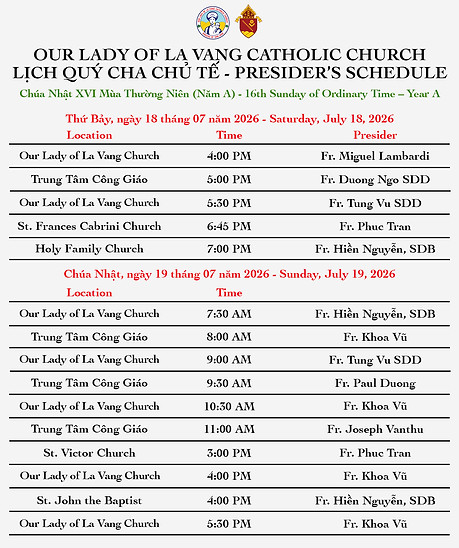 OUR LADY OF LA VANG CATHOLIC CHURCH
LỊCH QUÝ CHA CHỦ TẾ - PRESIDER'S SCHEDULE

Chúa Nhật XVI Mùa Thường Niên (Năm A) - 16th Sunday of Ordinary Time – Year A

Thứ Bảy, ngày 18 tháng 07 năm 2026 - Saturday, July 18, 2026

| Location | Time | Presider |
|---|---|---|
| Our Lady of La Vang Church | 4:00 PM | Fr. Miguel Lambardi |
| Trung Tâm Công Giáo | 5:00 PM | Fr. Duong Ngo SDD |
| Our Lady of La Vang Church | 5:30 PM | Fr. Tung Vu SDD |
| St. Frances Cabrini Church | 6:45 PM | Fr. Phuc Tran |
| Holy Family Church | 7:00 PM | Fr. Hiền Nguyễn, SDB |

Chúa Nhật, ngày 19 tháng 07 năm 2026 - Sunday, July 19, 2026

| Location | Time | |
|---|---|---|
| Our Lady of La Vang Church | 7:30 AM | Fr. Hiền Nguyễn, SDB |
| Trung Tâm Công Giáo | 8:00 AM | Fr. Khoa Vũ |
| Our Lady of La Vang Church | 9:00 AM | Fr. Tung Vu SDD |
| Trung Tâm Công Giáo | 9:30 AM | Fr. Paul Duong |
| Our Lady of La Vang Church | 10:30 AM | Fr. Khoa Vũ |
| Trung Tâm Công Giáo | 11:00 AM | Fr. Joseph Vanthu |
| St. Victor Church | 3:00 PM | Fr. Phuc Tran |
| Our Lady of La Vang Church | 4:00 PM | Fr. Khoa Vũ |
| St. John the Baptist | 4:00 PM | Fr. Hiền Nguyễn, SDB |
| Our Lady of La Vang Church | 5:30 PM | Fr. Khoa Vũ |